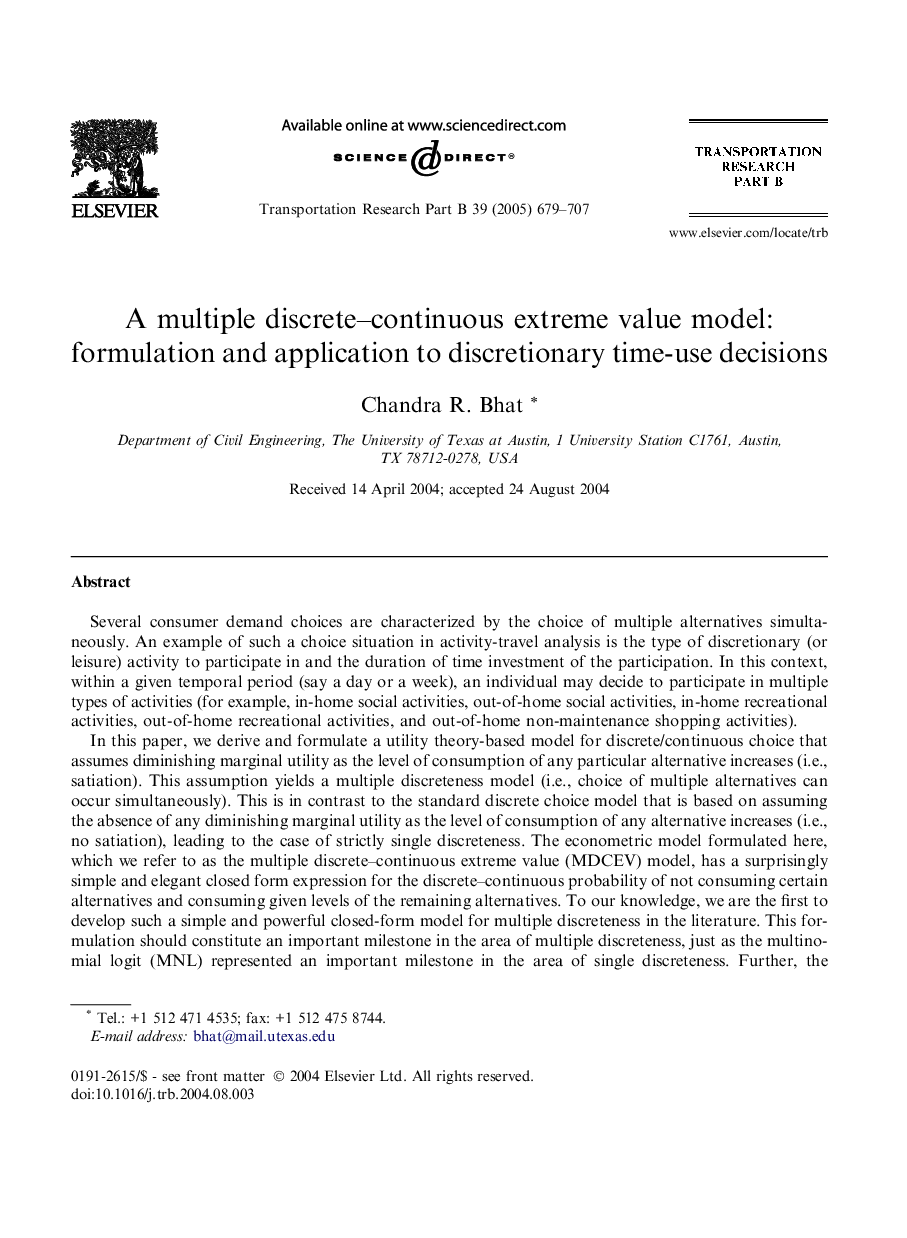 ELSEVIER

Available online at www.sciencedirect.com

SCIENCE @ DIRECT®

Transportation Research Part B 39 (2005) 679–707

TRANSPORTATION RESEARCH PART B

www.elsevier.com/locate/trb

A multiple discrete–continuous extreme value model: formulation and application to discretionary time-use decisions

Chandra R. Bhat *

Department of Civil Engineering, The University of Texas at Austin, 1 University Station C1761, Austin, TX 78712-0278, USA

Received 14 April 2004; accepted 24 August 2004

Abstract

Several consumer demand choices are characterized by the choice of multiple alternatives simultaneously. An example of such a choice situation in activity-travel analysis is the type of discretionary (or leisure) activity to participate in and the duration of time investment of the participation. In this context, within a given temporal period (say a day or a week), an individual may decide to participate in multiple types of activities (for example, in-home social activities, out-of-home social activities, in-home recreational activities, out-of-home recreational activities, and out-of-home non-maintenance shopping activities).

In this paper, we derive and formulate a utility theory-based model for discrete/continuous choice that assumes diminishing marginal utility as the level of consumption of any particular alternative increases (i.e., satiation). This assumption yields a multiple discreteness model (i.e., choice of multiple alternatives can occur simultaneously). This is in contrast to the standard discrete choice model that is based on assuming the absence of any diminishing marginal utility as the level of consumption of any alternative increases (i.e., no satiation), leading to the case of strictly single discreteness. The econometric model formulated here, which we refer to as the multiple discrete–continuous extreme value (MDCEV) model, has a surprisingly simple and elegant closed form expression for the discrete–continuous probability of not consuming certain alternatives and consuming given levels of the remaining alternatives. To our knowledge, we are the first to develop such a simple and powerful closed-form model for multiple discreteness in the literature. This formulation should constitute an important milestone in the area of multiple discreteness, just as the multinomial logit (MNL) represented an important milestone in the area of single discreteness. Further, the

* Tel.: +1 512 471 4535; fax: +1 512 475 8744.
E-mail address: bhat@mail.utexas.edu

0191-2615/$ - see front matter © 2004 Elsevier Ltd. All rights reserved.
doi:10.1016/j.trb.2004.08.003